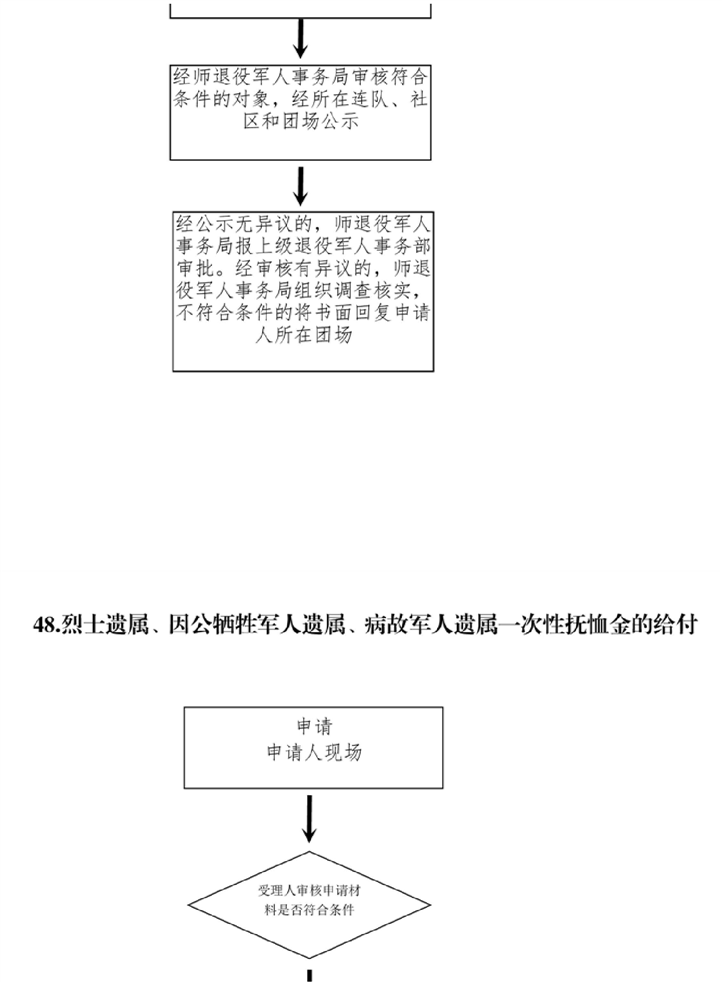 经师退役军人事务局审核符合条件的对象，经所在连队、社区和团场公示

经公示无异议的，师退役军人事务局报上级退役军人事务部审批。经审核有异议的，师退役军人事务局组织调查核实，不符合条件的将书面回复申请人所在团场

48.烈士遗属、因公牺牲军人遗属、病故军人遗属一次性抚恤金的给付

申请
申请人现场

受理人审核申请材料是否符合条件